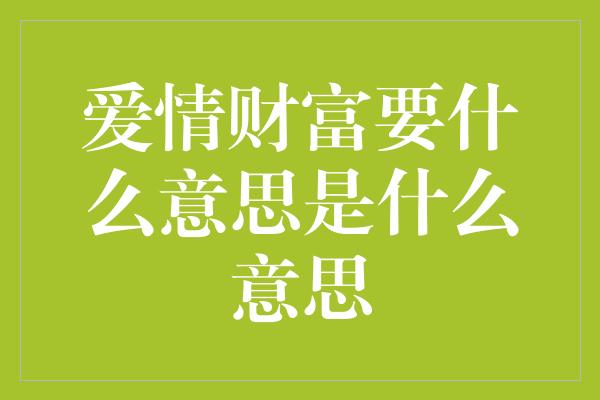 爱情财富要什么意思是什么意思